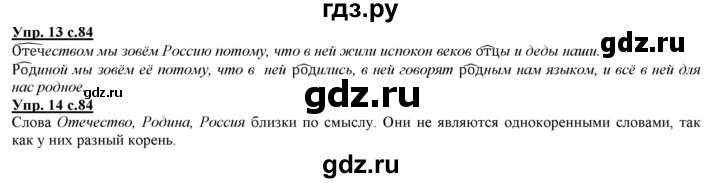 гдз.ру

Упр. 13 с.84

Отечеством мы зовём Россию потому, что в ней жили испокон веков отцы и деды наши. gdz.ru

Родиной мы зовём её потому, что в ней родились, в ней говорят родным нам языком, и всё в ней для нас родное. gdz.ru

gdz.ru

Упр. 14 с.84

Слова Отечество, Родина, Россия близки по смыслу. Они не являются однокоренными словами, так как у них разный корень.

gdz.ru